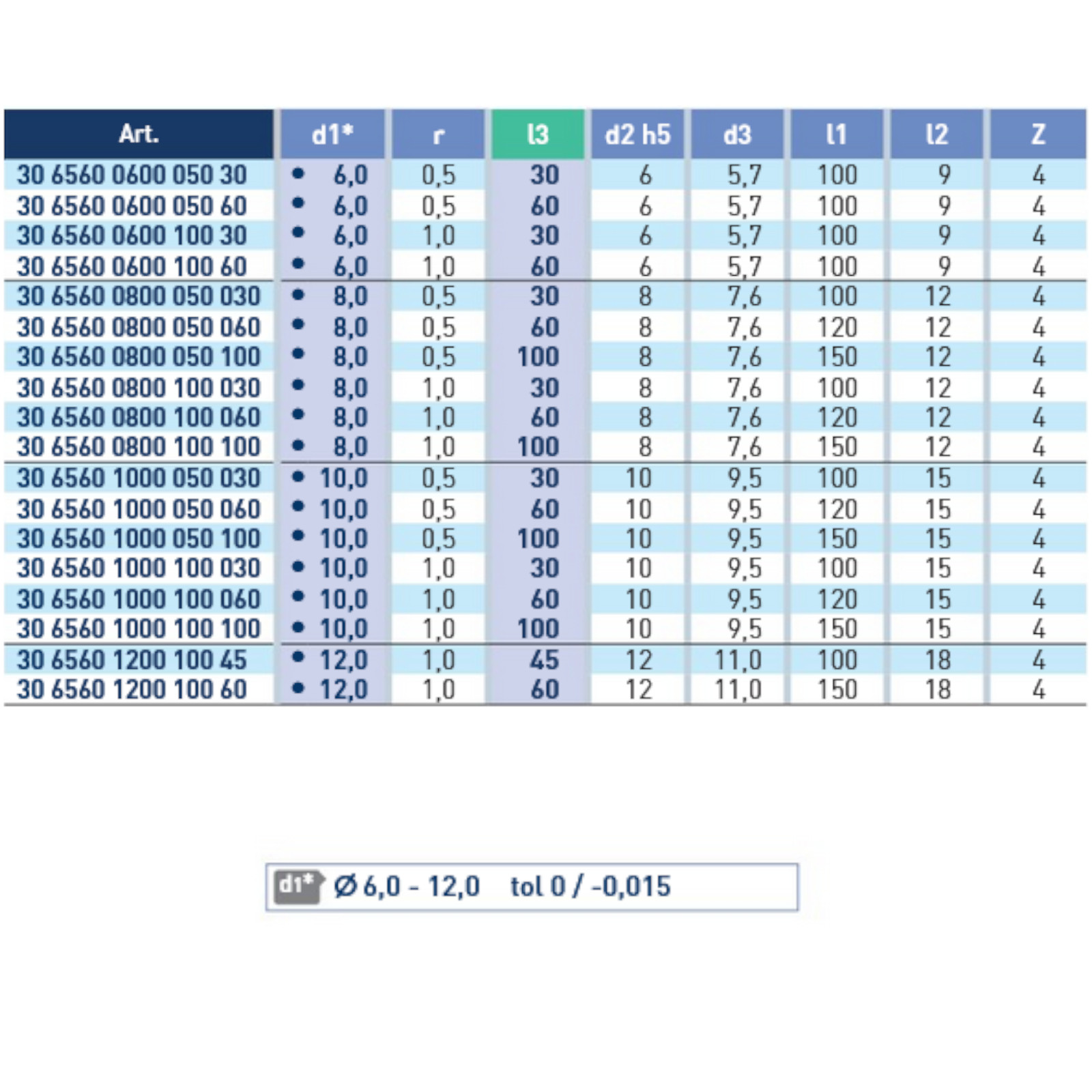 | Art. | d1* | r | l3 | d2 h5 | d3 | l1 | l2 | Z |
|---|---|---|---|---|---|---|---|---|
| 30 6560 0600 050 30 | • 6,0 | 0,5 | 30 | 6 | 5,7 | 100 | 9 | 4 |
| 30 6560 0600 050 60 | • 6,0 | 0,5 | 60 | 6 | 5,7 | 100 | 9 | 4 |
| 30 6560 0600 100 30 | • 6,0 | 1,0 | 30 | 6 | 5,7 | 100 | 9 | 4 |
| 30 6560 0600 100 60 | • 6,0 | 1,0 | 60 | 6 | 5,7 | 100 | 9 | 4 |
| 30 6560 0800 050 030 | • 8,0 | 0,5 | 30 | 8 | 7,6 | 100 | 12 | 4 |
| 30 6560 0800 050 060 | • 8,0 | 0,5 | 60 | 8 | 7,6 | 120 | 12 | 4 |
| 30 6560 0800 050 100 | • 8,0 | 0,5 | 100 | 8 | 7,6 | 150 | 12 | 4 |
| 30 6560 0800 100 030 | • 8,0 | 1,0 | 30 | 8 | 7,6 | 100 | 12 | 4 |
| 30 6560 0800 100 060 | • 8,0 | 1,0 | 60 | 8 | 7,6 | 120 | 12 | 4 |
| 30 6560 0800 100 100 | • 8,0 | 1,0 | 100 | 8 | 7,6 | 150 | 12 | 4 |
| 30 6560 1000 050 030 | • 10,0 | 0,5 | 30 | 10 | 9,5 | 100 | 15 | 4 |
| 30 6560 1000 050 060 | • 10,0 | 0,5 | 60 | 10 | 9,5 | 120 | 15 | 4 |
| 30 6560 1000 050 100 | • 10,0 | 0,5 | 100 | 10 | 9,5 | 150 | 15 | 4 |
| 30 6560 1000 100 030 | • 10,0 | 1,0 | 30 | 10 | 9,5 | 100 | 15 | 4 |
| 30 6560 1000 100 060 | • 10,0 | 1,0 | 60 | 10 | 9,5 | 120 | 15 | 4 |
| 30 6560 1000 100 100 | • 10,0 | 1,0 | 100 | 10 | 9,5 | 150 | 15 | 4 |
| 30 6560 1200 100 45 | • 12,0 | 1,0 | 45 | 12 | 11,0 | 100 | 18 | 4 |
| 30 6560 1200 100 60 | • 12,0 | 1,0 | 60 | 12 | 11,0 | 150 | 18 | 4 |

d1* Ø 6,0 - 12,0 tol 0 / -0,015